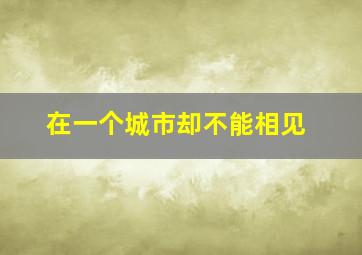 在一个城市却不能相见